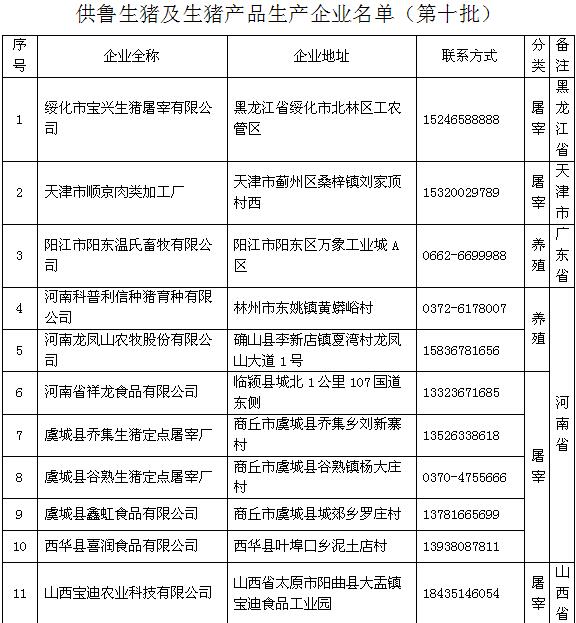 供鲁生猪及生猪产品生产企业名单（第十批）

| 序号 | 企业全称 | 企业地址 | 联系方式 | 分类 | 备注 |
|---|---|---|---|---|---|
| 1 | 绥化市宝兴生猪屠宰有限公司 | 黑龙江省绥化市北林区工农管区 | 15246588888 | 屠宰 | 黑龙江省 |
| 2 | 天津市顺京肉类加工厂 | 天津市蓟州区桑梓镇刘家顶村西 | 15320029789 | 屠宰 | 天津市 |
| 3 | 阳江市阳东温氏畜牧有限公司 | 阳江市阳东区万象工业城 A 区 | 0662-6699988 | 养殖 | 广东省 |
| 4 | 河南科普利信种猪育种有限公司 | 林州市东姚镇黄蟒峪村 | 0372-6178007 | 养殖 | 河南省 |
| 5 | 河南龙凤山农牧股份有限公司 | 确山县李新店镇夏湾村龙凤山大道 1 号 | 15836781656 | 养殖 | 河南省 |
| 6 | 河南省祥龙食品有限公司 | 临颍县城北 1 公里 107 国道东侧 | 13323671685 | 屠宰 | 河南省 |
| 7 | 虞城县乔集生猪定点屠宰厂 | 商丘市虞城县乔集乡刘新寨村 | 13526338618 | 屠宰 | 河南省 |
| 8 | 虞城县谷熟生猪定点屠宰厂 | 商丘市虞城县谷熟镇杨大庄村 | 0370-4755666 | 屠宰 | 河南省 |
| 9 | 虞城县鑫虹食品有限公司 | 商丘市虞城县城郊乡罗庄村 | 13781665699 | 屠宰 | 河南省 |
| 10 | 西华县喜润食品有限公司 | 西华县叶埠口乡泥土店村 | 13938087811 | 屠宰 | 河南省 |
| 11 | 山西宝迪农业科技有限公司 | 山西省太原市阳曲县大盂镇宝迪食品工业园 | 18435146054 | 屠宰 | 山西省 |